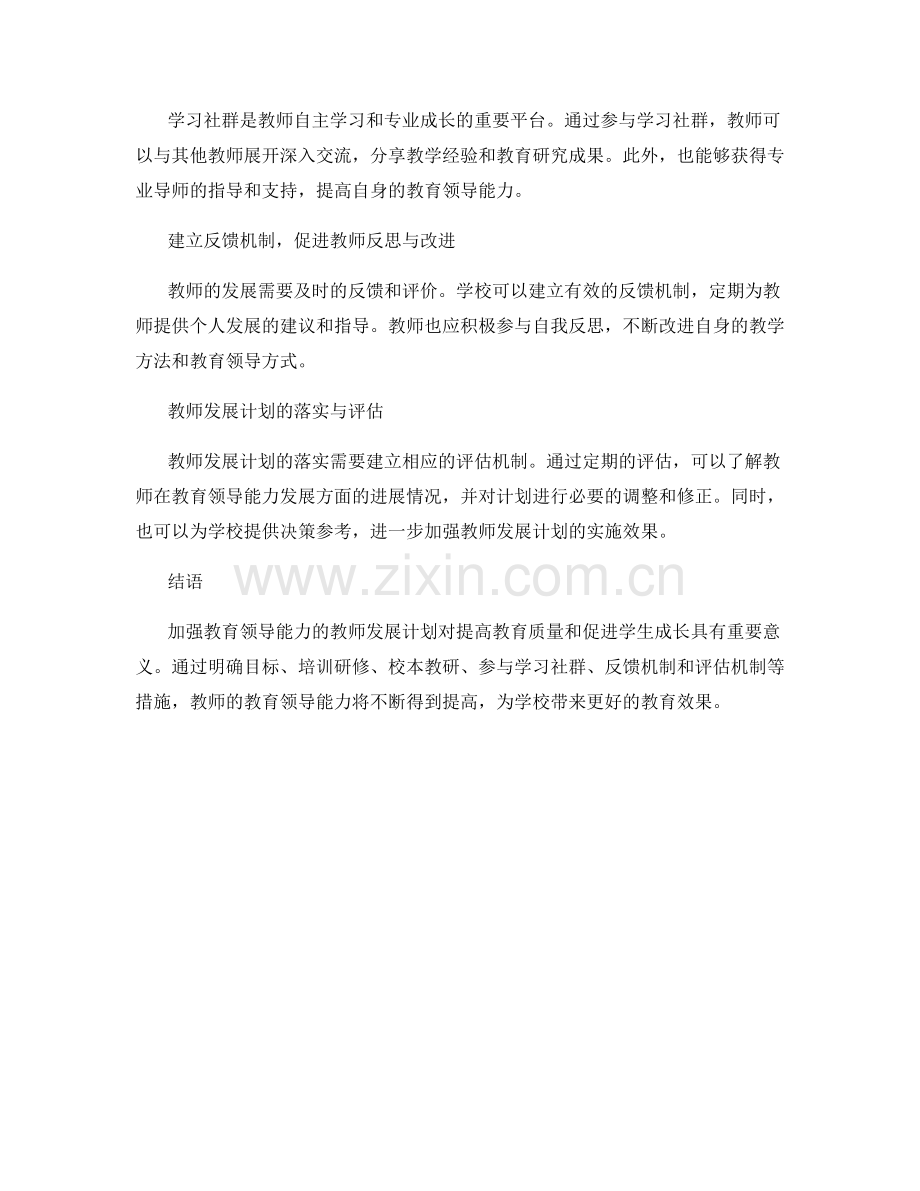 学习社群是教师自主学习和专业成长的重要平台。通过参与学习社群，教师可以与其他教师展开深入交流，分享教学经验和教育研究成果。此外，也能够获得专业导师的指导和支持，提高自身的教育领导能力。

建立反馈机制，促进教师反思与改进

教师的发展需要及时的反馈和评价。学校可以建立有效的反馈机制，定期为教师提供个人发展的建议和指导。教师也应积极参与自我反思，不断改进自身的教学方法和教育领导方式。

教师发展计划的落实与评估

教师发展计划的落实需要建立相应的评估机制。通过定期的评估，可以了解教师在教育领导能力发展方面的进展情况，并对计划进行必要的调整和修正。同时，也可以为学校提供决策参考，进一步加强教师发展计划的实施效果。

结语

www.zixin.com.cn

加强教育领导能力的教师发展计划对提高教育质量和促进学生成长具有重要意义。通过明确目标、培训研修、校本教研、参与学习社群、反馈机制和评估机制等措施，教师的教育领导能力将不断得到提高，为学校带来更好的教育效果。